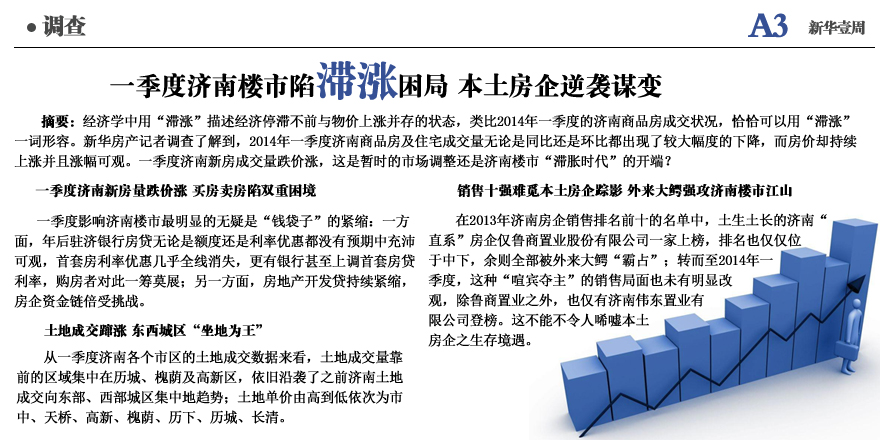 ● 调查

A3 新华壹周

一季度济南楼市陷滞涨困局 本土房企逆袭谋变

摘要：经济学中用“滞涨”描述经济停滞不前与物价上涨并存的状态，类比2014年一季度的济南商品房成交状况，恰恰可以用“滞涨”一词形容。新华房产记者调查了解到，2014年一季度济南商品房及住宅成交量无论是同比还是环比都出现了较大幅度的下降，而房价却持续上涨并且涨幅可观。一季度济南新房成交量跌价涨，这是暂时的市场调整还是济南楼市“滞胀时代”的开端？

一季度济南新房量跌价涨 买房卖房陷双重困境

一季度影响济南楼市最明显的无疑是“钱袋子”的紧缩：一方面，年后驻济银行房贷无论是额度还是利率优惠都没有预期中充沛可观，首套房利率优惠几乎全线消失，更有银行甚至上调首套房贷利率，购房者对此一筹莫展；另一方面，房地产开发贷持续紧缩，房企资金链倍受挑战。

土地成交蹿涨 东西城区“坐地为王”

从一季度济南各个市区的土地成交数据来看，土地成交量靠前的区域集中在历城、槐荫及高新区，依旧沿袭了之前济南土地成交向东部、西部城区集中地趋势；土地单价由高到低依次为市中、天桥、高新、槐荫、历下、历城、长清。

销售十强难觅本土房企踪影 外来大鳄强攻济南楼市江山

在2013年济南房企销售排名前十的名单中，土生土长的济南“直系”房企仅鲁商置业股份有限公司一家上榜，排名也仅仅位于中下，余则全部被外来大鳄“霸占”；转而至2014年一季度，这种“喧宾夺主”的销售局面也未有明显改观，除鲁商置业之外，也仅有济南伟东置业有限公司登榜。这不能不令人唏嘘本土房企之生存境遇。